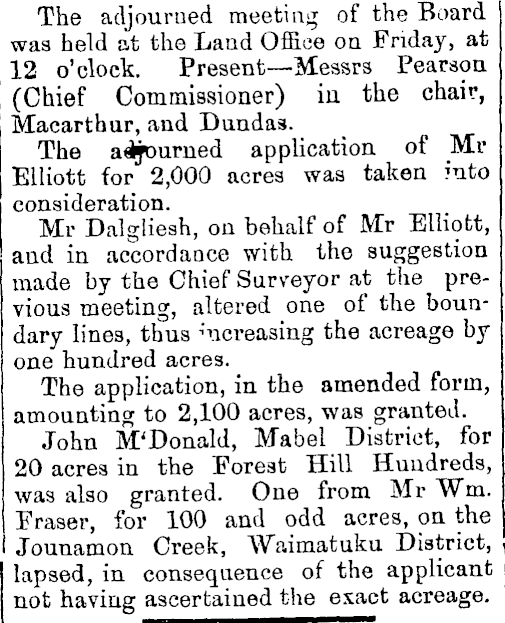 The adjourned meeting of the Board was held at the Land Office on Friday, at 12 o'clock. Present—Messrs Pearson (Chief Commissioner) in the chair, Macarthur, and Dundas.

The adjourned application of Mr Elliott for 2,000 acres was taken into consideration.

Mr Dalgliesh, on behalf of Mr Elliott, and in accordance with the suggestion made by the Chief Surveyor at the previous meeting, altered one of the boundary lines, thus increasing the acreage by one hundred acres.

The application, in the amended form, amounting to 2,100 acres, was granted.

John M'Donald, Mabel District, for 20 acres in the Forest Hill Hundreds, was also granted. One from Mr Wm. Fraser, for 100 and odd acres, on the Jounamon Creek, Waimatuku District, lapsed, in consequence of the applicant not having ascertained the exact acreage.